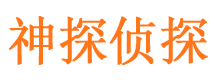 神探侦探